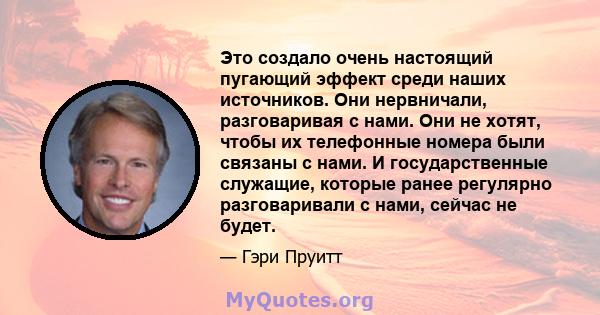 Это создало очень настоящий пугающий эффект среди наших источников. Они нервничали, разговаривая с нами. Они не хотят, чтобы их телефонные номера были связаны с нами. И государственные служащие, которые ранее регулярно разговаривали с нами, сейчас не будет.

— Гэри Пруитт

MyQuotes.org